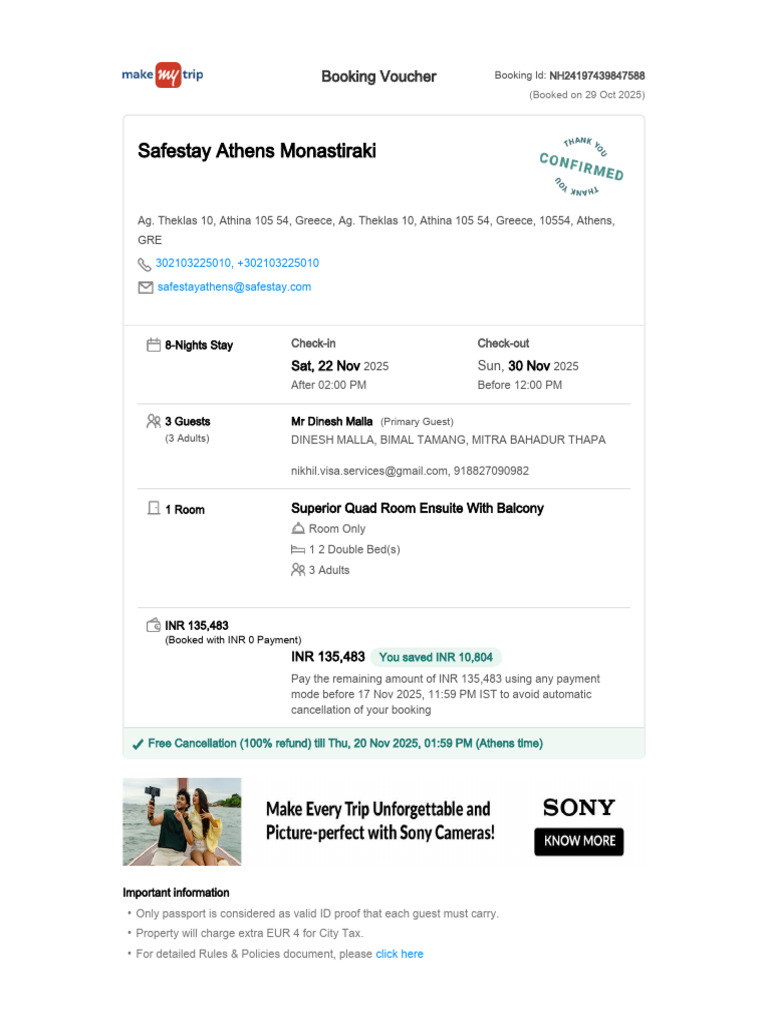 make my trip

Booking Voucher

Booking Id: NH24197439847588
(Booked on 29 Oct 2025)

Safestay Athens Monastiraki

THANK YOU CONFIRMED THANK YOU

Ag. Theklas 10, Athina 105 54, Greece, Ag. Theklas 10, Athina 105 54, Greece, 10554, Athens, GRE

302103225010, +302103225010

safestayathens@safestay.com

8-Nights Stay

Check-in
Sat, 22 Nov 2025
After 02:00 PM

Check-out
Sun, 30 Nov 2025
Before 12:00 PM

3 Guests
(3 Adults)

Mr Dinesh Malla (Primary Guest)
DINESH MALLA, BIMAL TAMANG, MITRA BAHADUR THAPA

nikhil.visa.services@gmail.com, 918827090982

1 Room

Superior Quad Room Ensuite With Balcony
Room Only
1 2 Double Bed(s)
3 Adults

INR 135,483
(Booked with INR 0 Payment)

INR 135,483 You saved INR 10,804

Pay the remaining amount of INR 135,483 using any payment mode before 17 Nov 2025, 11:59 PM IST to avoid automatic cancellation of your booking

Free Cancellation (100% refund) till Thu, 20 Nov 2025, 01:59 PM (Athens time)

Make Every Trip Unforgettable and Picture-perfect with Sony Cameras!

SONY

KNOW MORE

Important information

• Only passport is considered as valid ID proof that each guest must carry.
• Property will charge extra EUR 4 for City Tax.
• For detailed Rules & Policies document, please click here